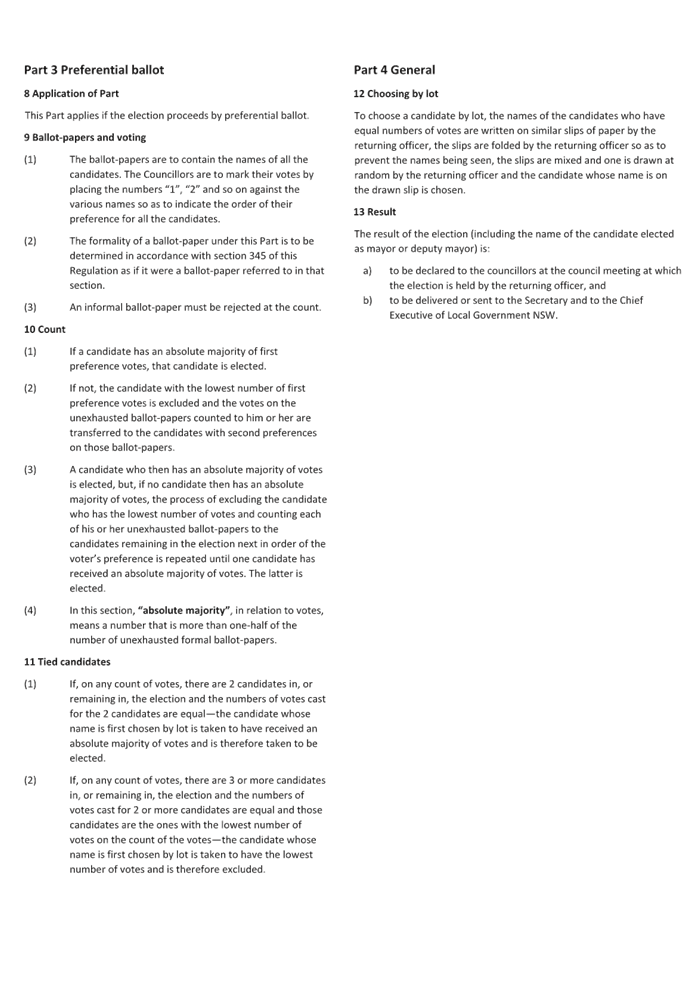 Part 3 Preferential ballot

8 Application of Part

This Part applies if the election proceeds by preferential ballot.

9 Ballot-papers and voting

(1) The ballot-papers are to contain the names of all the candidates. The Councillors are to mark their votes by placing the numbers "1", "2" and so on against the various names so as to indicate the order of their preference for all the candidates.

(2) The formality of a ballot-paper under this Part is to be determined in accordance with section 345 of this Regulation as if it were a ballot-paper referred to in that section.

(3) An informal ballot-paper must be rejected at the count.

10 Count

(1) If a candidate has an absolute majority of first preference votes, that candidate is elected.

(2) If not, the candidate with the lowest number of first preference votes is excluded and the votes on the unexhausted ballot-papers counted to him or her are transferred to the candidates with second preferences on those ballot-papers.

(3) A candidate who then has an absolute majority of votes is elected, but, if no candidate then has an absolute majority of votes, the process of excluding the candidate who has the lowest number of votes and counting each of his or her unexhausted ballot-papers to the candidates remaining in the election next in order of the voter's preference is repeated until one candidate has received an absolute majority of votes. The latter is elected.

(4) In this section, "absolute majority", in relation to votes, means a number that is more than one-half of the number of unexhausted formal ballot-papers.

11 Tied candidates

(1) If, on any count of votes, there are 2 candidates in, or remaining in, the election and the numbers of votes cast for the 2 candidates are equal—the candidate whose name is first chosen by lot is taken to have received an absolute majority of votes and is therefore taken to be elected.

(2) If, on any count of votes, there are 3 or more candidates in, or remaining in, the election and the numbers of votes cast for 2 or more candidates are equal and those candidates are the ones with the lowest number of votes on the count of the votes—the candidate whose name is first chosen by lot is taken to have the lowest number of votes and is therefore excluded.

Part 4 General

12 Choosing by lot

To choose a candidate by lot, the names of the candidates who have equal numbers of votes are written on similar slips of paper by the returning officer, the slips are folded by the returning officer so as to prevent the names being seen, the slips are mixed and one is drawn at random by the returning officer and the candidate whose name is on the drawn slip is chosen.

13 Result

The result of the election (including the name of the candidate elected as mayor or deputy mayor) is:

a) to be declared to the councillors at the council meeting at which the election is held by the returning officer, and

b) to be delivered or sent to the Secretary and to the Chief Executive of Local Government NSW.